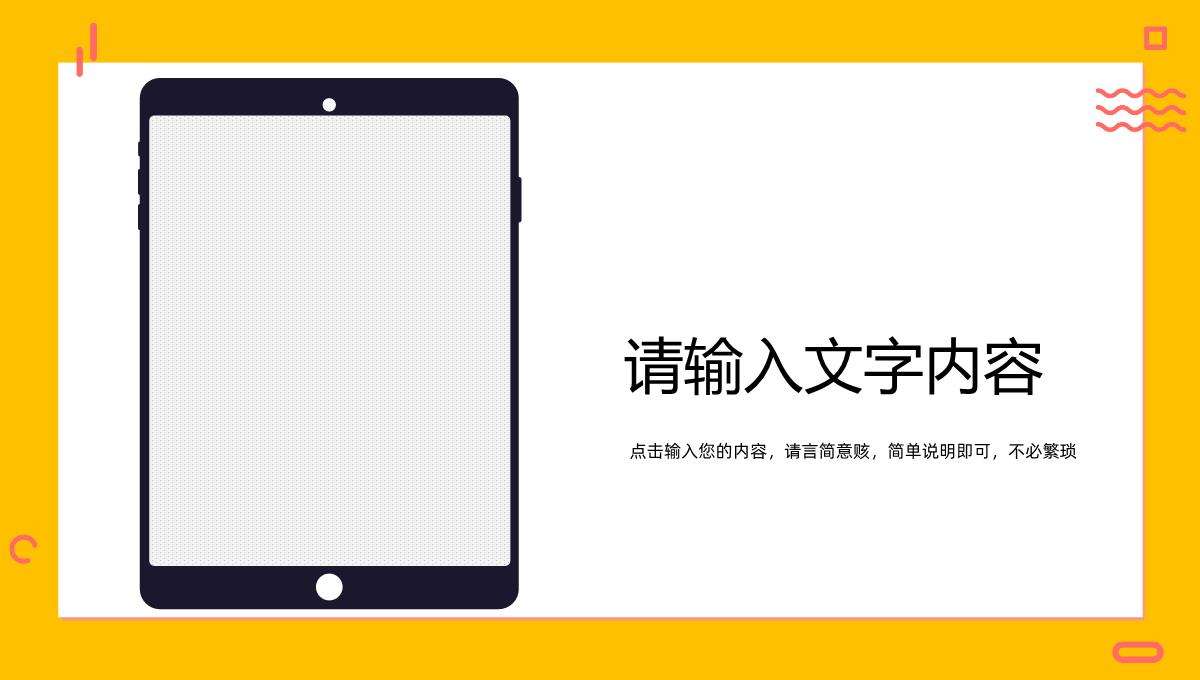 请输入文字内容

点击输入您的内容，请言简意赅，简单说明即可，不必繁琐